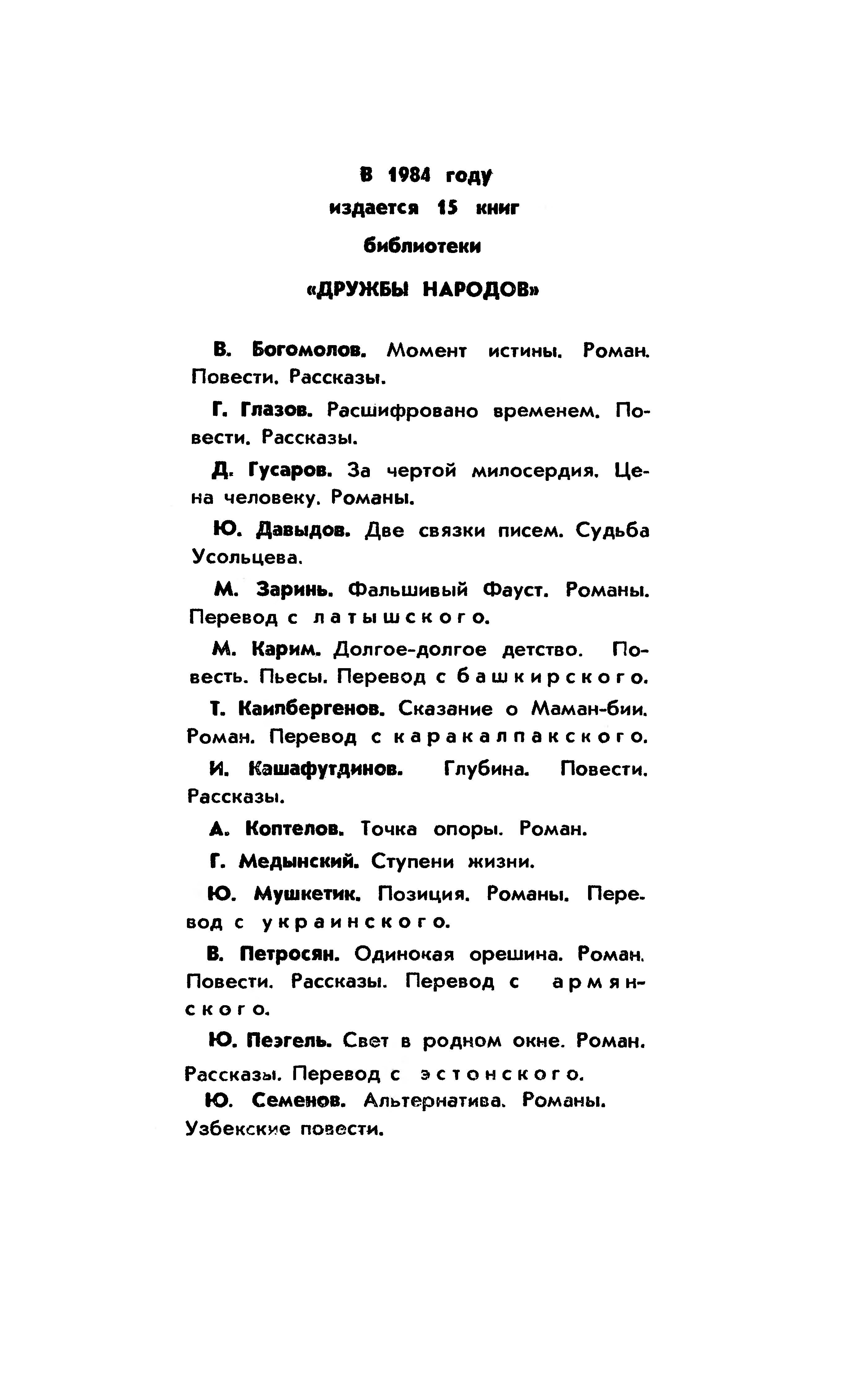 В 1984 году
издается 15 книг
библиотеки
«ДРУЖБЫ НАРОДОВ»

В. Богомолов. Момент истины. Роман. Повести. Рассказы.

Г. Глазов. Расшифровано временем. Повести. Рассказы.

Д. Гусаров. За чертой милосердия. Цена человеку. Романы.

Ю. Давыдов. Две связки писем. Судьба Усольцева.

М. Заринь. Фальшивый Фауст. Романы. Перевод с латышского.

М. Карим. Долгое-долгое детство. Повесть. Пьесы. Перевод с башкирского.

Т. Каипбергенов. Сказание о Маман-бии. Роман. Перевод с каракалпакского.

И. Кашафутдинов. Глубина. Повести. Рассказы.

А. Коптелов. Точка опоры. Роман.

Г. Медынский. Ступени жизни.

Ю. Мушкетик. Позиция. Романы. Перевод с украинского.

В. Петросян. Одинокая орешина. Роман. Повести. Рассказы. Перевод с армянского.

Ю. Пеэгель. Свет в родном окне. Роман. Рассказы. Перевод с эстонского.

Ю. Семенов. Альтернатива. Романы. Узбекские повести.